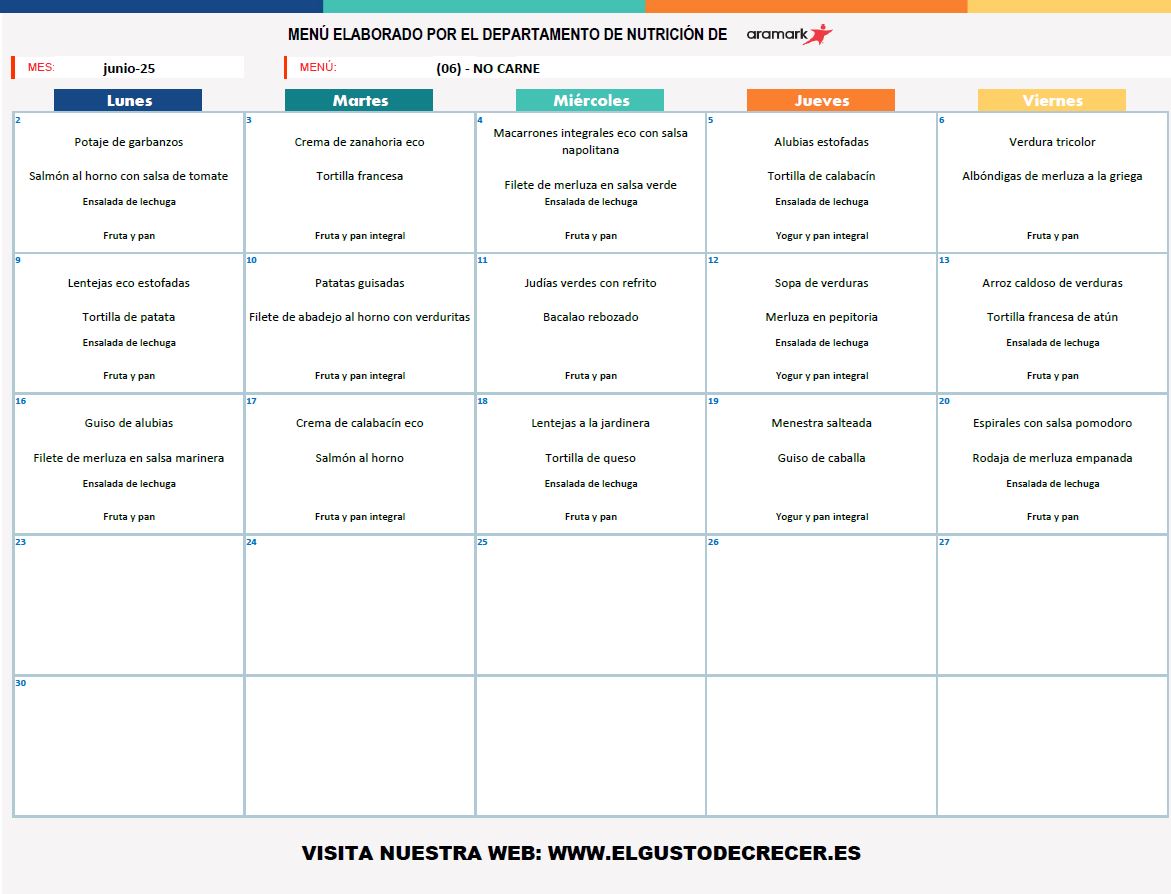 MENÚ ELABORADO POR EL DEPARTAMENTO DE NUTRICIÓN DE aramark

MES: junio-25

MENÚ: (06) - NO CARNE

| Lunes | Martes | Miércoles | Jueves | Viernes |
|---|---|---|---|---|
| 2 Potaje de garbanzos Salmón al horno con salsa de tomate Ensalada de lechuga Fruta y pan | 3 Crema de zanahoria eco Tortilla francesa Fruta y pan integral | 4 Macarrones integrales eco con salsa napolitana Filete de merluza en salsa verde Ensalada de lechuga Fruta y pan | 5 Alubias estofadas Tortilla de calabacín Ensalada de lechuga Yogur y pan integral | 6 Verdura tricolor Albóndigas de merluza a la griega Fruta y pan |
| 9 Lentejas eco estofadas Tortilla de patata Ensalada de lechuga Fruta y pan | 10 Patatas guisadas Filete de abadejo al horno con verduritas Fruta y pan integral | 11 Judías verdes con refrito Bacalao rebozado Fruta y pan | 12 Sopa de verduras Merluza en pepitoria Ensalada de lechuga Yogur y pan integral | 13 Arroz caldoso de verduras Tortilla francesa de atún Ensalada de lechuga Fruta y pan |
| 16 Guiso de alubias Filete de merluza en salsa marinera Ensalada de lechuga Fruta y pan | 17 Crema de calabacín eco Salmón al horno Fruta y pan integral | 18 Lentejas a la jardinera Tortilla de queso Ensalada de lechuga Fruta y pan | 19 Menestra salteada Guiso de caballa Yogur y pan integral | 20 Espirales con salsa pomodoro Rodaja de merluza empanada Ensalada de lechuga Fruta y pan |
| 23 | 24 | 25 | 26 | 27 |
| 30 | | | | |

VISITA NUESTRA WEB: WWW.ELGUSTODECRECER.ES